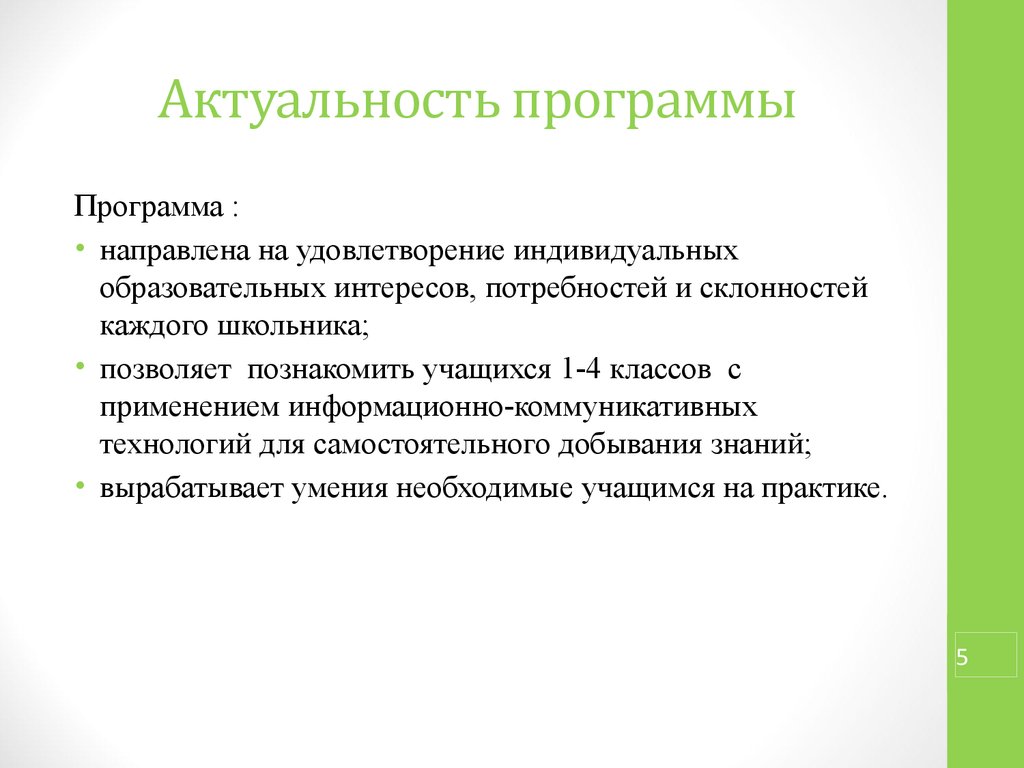 Актуальность программы

Программа :

• направлена на удовлетворение индивидуальных образовательных интересов, потребностей и склонностей каждого школьника;
• позволяет познакомить учащихся 1-4 классов с применением информационно-коммуникативных технологий для самостоятельного добывания знаний;
• вырабатывает умения необходимые учащимся на практике.

5